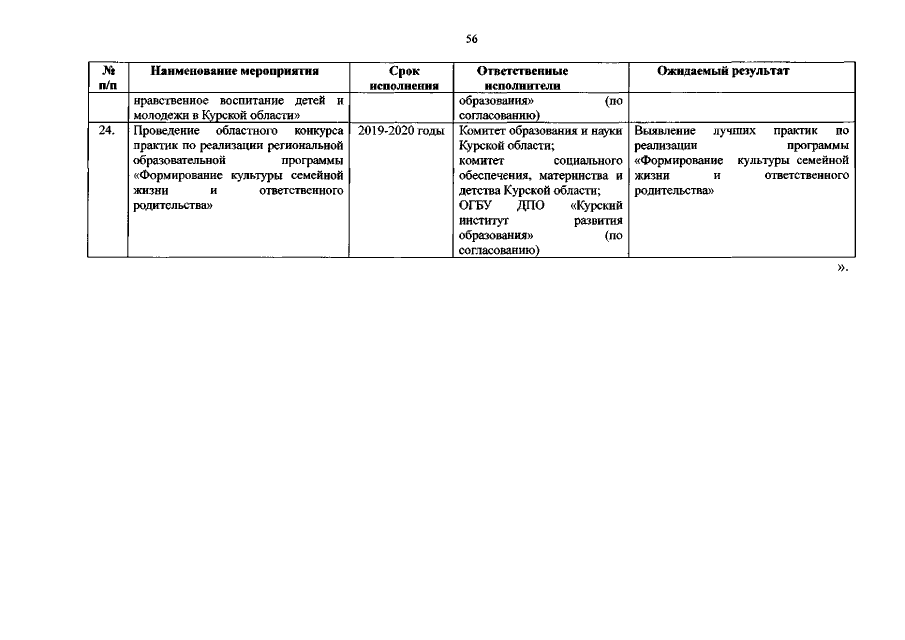 56

| № п/п | Наименование мероприятия | Срок исполнения | Ответственные исполнители | Ожидаемый результат |
|---|---|---|---|---|
| | нравственное воспитание детей и молодежи в Курской области» | | образования» (по согласованию) | |
| 24. | Проведение областного конкурса практик по реализации региональной образовательной программы «Формирование культуры семейной жизни и ответственного родительства» | 2019-2020 годы | Комитет образования и науки Курской области; комитет социального обеспечения, материнства и детства Курской области; ОГБУ ДПО «Курский институт развития образования» (по согласованию) | Выявление лучших практик по реализации программы «Формирование культуры семейной жизни и ответственного родительства» |

».